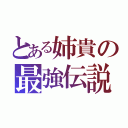 とある姉貴の
最強伝説